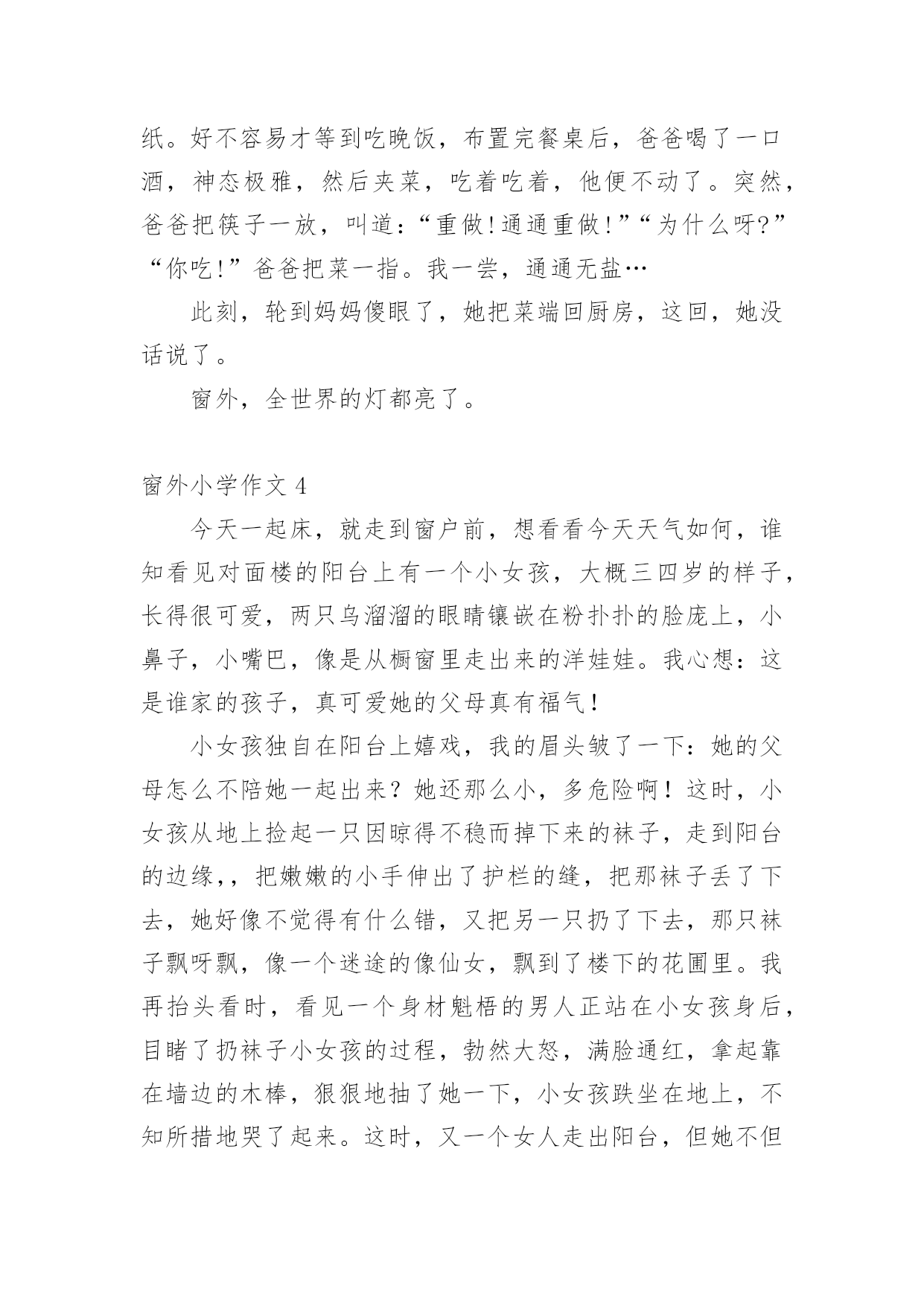 纸。好不容易才等到吃晚饭，布置完餐桌后，爸爸喝了一口酒，神态极雅，然后夹菜，吃着吃着，他便不动了。突然，爸爸把筷子一放，叫道：“重做！通通重做！”“为什么呀?”“你吃！”爸爸把菜一指。我一尝，通通无盐…

此刻，轮到妈妈傻眼了，她把菜端回厨房，这回，她没话说了。

窗外，全世界的灯都亮了。

窗外小学作文 4

今天一起床，就走到窗户前，想看看今天天气如何，谁知看见对面楼的阳台上有一个小女孩，大概三四岁的样子，长得很可爱，两只乌溜溜的眼睛镶嵌在粉扑扑的脸庞上，小鼻子，小嘴巴，像是从橱窗里走出来的洋娃娃。我心想：这是谁家的孩子，真可爱她的父母真有福气！

小女孩独自在阳台上嬉戏，我的眉头皱了一下：她的父母怎么不陪她一起出来？她还那么小，多危险啊！这时，小女孩从地上捡起一只因晾得不稳而掉下来的袜子，走到阳台的边缘,，把嫩嫩的小手伸出了护栏的缝，把那袜子丢了下去，她好像不觉得有什么错，又把另一只扔了下去，那只袜子飘呀飘，像一个迷途的像仙女，飘到了楼下的花圃里。我再抬头看时，看见一个身材魁梧的男人正站在小女孩身后，目睹了扔袜子小女孩的过程，勃然大怒，满脸通红，拿起靠在墙边的木棒，狠狠地抽了她一下，小女孩跌坐在地上，不知所措地哭了起来。这时，又一个女人走出阳台，但她不但